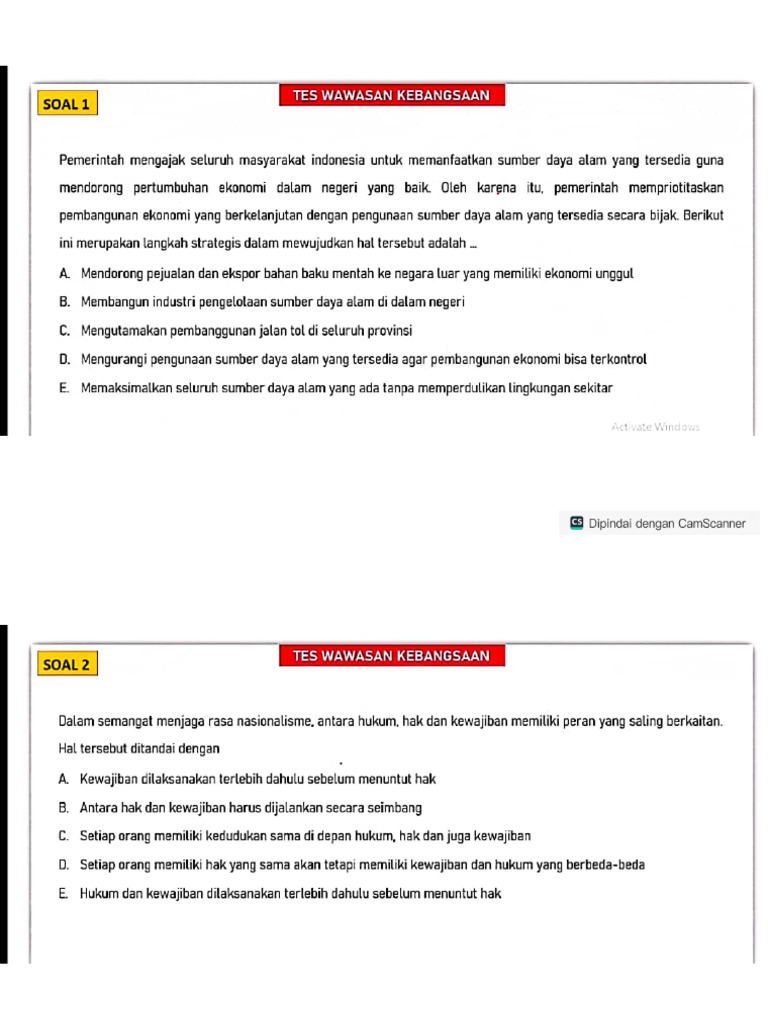 SOAL 1

TES WAWASAN KEBANGSAAN

Pemerintah mengajak seluruh masyarakat indonesia untuk memanfaatkan sumber daya alam yang tersedia guna mendorong pertumbuhan ekonomi dalam negeri yang baik. Oleh karena itu, pemerintah mempriotitaskan pembangunan ekonomi yang berkelanjutan dengan pengunaan sumber daya alam yang tersedia secara bijak. Berikut ini merupakan langkah strategis dalam mewujudkan hal tersebut adalah ...

A. Mendorong pejualan dan ekspor bahan baku mentah ke negara luar yang memiliki ekonomi unggul

B. Membangun industri pengelolaan sumber daya alam di dalam negeri

C. Mengutamakan pembanggunan jalan tol di seluruh provinsi

D. Mengurangi pengunaan sumber daya alam yang tersedia agar pembangunan ekonomi bisa terkontrol

E. Memaksimalkan seluruh sumber daya alam yang ada tanpa memperdulikan lingkungan sekitar

Activate Windows

CS Dipindai dengan CamScanner

SOAL 2

TES WAWASAN KEBANGSAAN

Dalam semangat menjaga rasa nasionalisme, antara hukum, hak dan kewajiban memiliki peran yang saling berkaitan. Hal tersebut ditandai dengan

A. Kewajiban dilaksanakan terlebih dahulu sebelum menuntut hak

B. Antara hak dan kewajiban harus dijalankan secara seimbang

C. Setiap orang memiliki kedudukan sama di depan hukum, hak dan juga kewajiban

D. Setiap orang memiliki hak yang sama akan tetapi memiliki kewajiban dan hukum yang berbeda-beda

E. Hukum dan kewajiban dilaksanakan terlebih dahulu sebelum menuntut hak